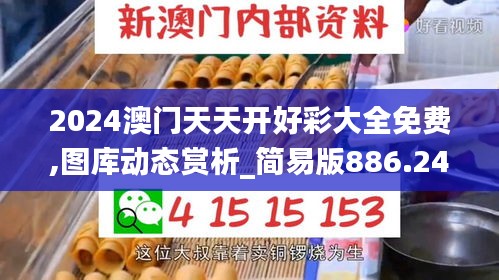 新澳门内部资料

好看视频

2024澳门天天开好彩大全免费,图库动态赏析_简易版886.24

4 15 15 153

这位大叔靠着卖铜锣烧为生